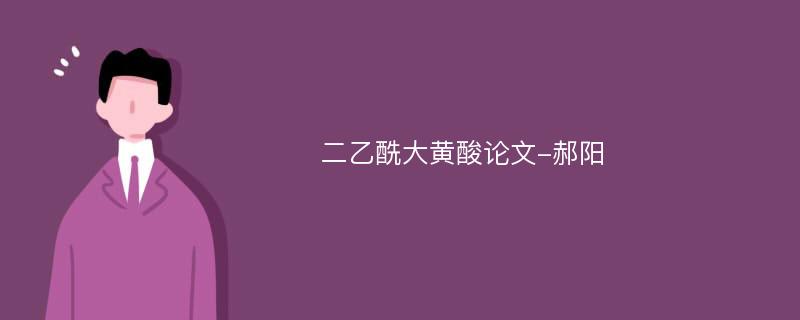 二乙酰大黄酸论文-郝阳